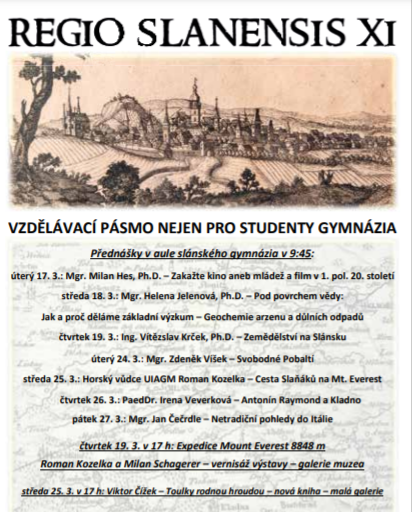 REGIO SLANENSIS XI

VZDĚLÁVACÍ PÁSMO NEJEN PRO STUDENTY GYMNÁZIA

Přednášky v aule slánského gymnázia v 9:45:

úterý 17. 3.: Mgr. Milan Hes, Ph.D. – Zakažte kino aneb mládež a film v 1. pol. 20. století

středa 18. 3.: Mgr. Helena Jelenová, Ph.D. – Pod povrchem vědy:

Jak a proč děláme základní výzkum – Geochemie arzenu a důlních odpadů

čtvrtek 19. 3.: Ing. Vítězslav Krček, Ph.D. – Zemědělství na Slánsku

úterý 24. 3.: Mgr. Zdeněk Víšek – Svobodné Pobaltí

středa 25. 3.: Horský vůdce UIAGM Roman Kozelka – Cesta Slaňáků na Mt. Everest

čtvrtek 26. 3.: PaedDr. Irena Veverková – Antonín Raymond a Kladno

pátek 27. 3.: Mgr. Jan Čečrdle – Netradiční pohledy do Itálie

čtvrtek 19. 3. v 17 h: Expedice Mount Everest 8848 m

Roman Kozelka a Milan Schagerer – vernisáž výstavy – galerie muzea

středa 25. 3. v 17 h: Viktor Čížek – Toulky rodnou hroudou – nová kniha – malá galerie